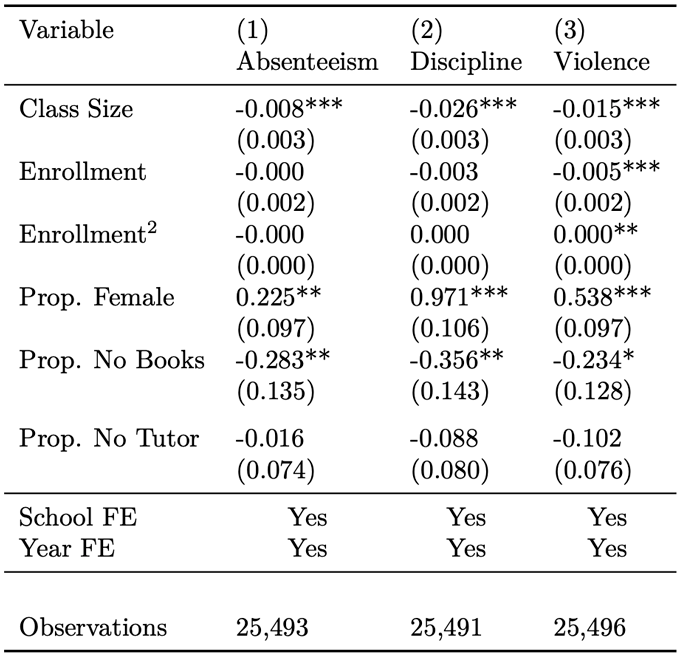 | Variable | (1) Absenteeism | (2) Discipline | (3) Violence |
|---|---|---|---|
| Class Size | -0.008*** | -0.026*** | -0.015*** |
| | (0.003) | (0.003) | (0.003) |
| Enrollment | -0.000 | -0.003 | -0.005*** |
| | (0.002) | (0.002) | (0.002) |
| Enrollment$^2$ | -0.000 | 0.000 | 0.000** |
| | (0.000) | (0.000) | (0.000) |
| Prop. Female | 0.225** | 0.971*** | 0.538*** |
| | (0.097) | (0.106) | (0.097) |
| Prop. No Books | -0.283** | -0.356** | -0.234* |
| | (0.135) | (0.143) | (0.128) |
| Prop. No Tutor | -0.016 | -0.088 | -0.102 |
| | (0.074) | (0.080) | (0.076) |
| School FE | Yes | Yes | Yes |
| Year FE | Yes | Yes | Yes |
| Observations | 25,493 | 25,491 | 25,496 |